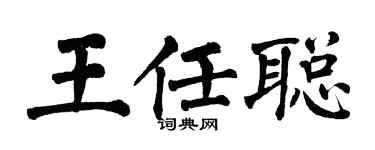 王任聪

词典网